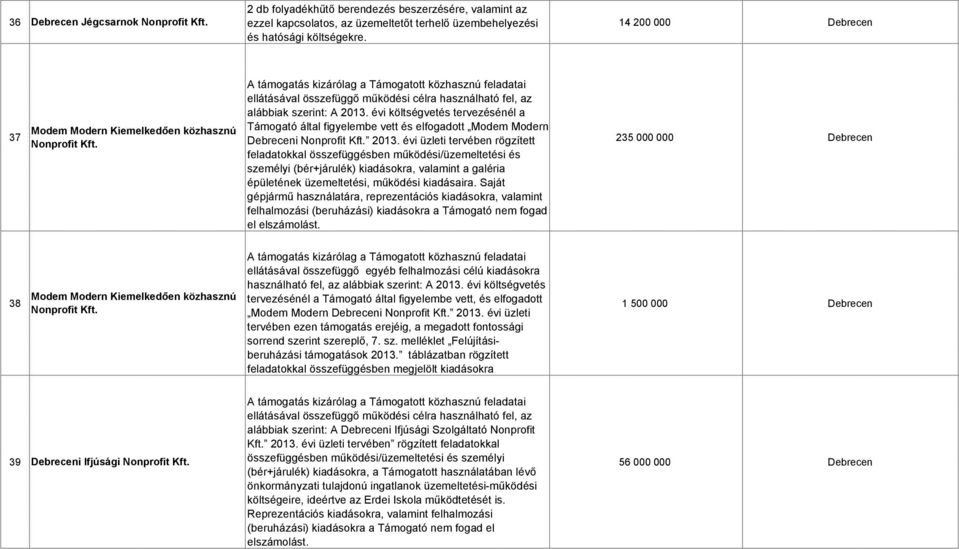 | 36 | Debrecen Jégcsarnok Nonprofit Kft. | 2 db folyadékhűtő berendezés beszerzésére, valamint az ezzel kapcsolatos, az üzemeltetőt terhelő üzembehelyezési és hatósági költségekre. | 14 200 000 | Debrecen |
|---|---|---|---|---|
| 37 | Modem Modern Kiemelkedően közhasznú Nonprofit Kft. | A támogatás kizárólag a Támogatott közhasznú feladatai ellátásával összefüggő működési célra használható fel, az alábbiak szerint: A 2013. évi költségvetés tervezésénél a Támogató által figyelembe vett és elfogadott „Modem Modern Debreceni Nonprofit Kft." 2013. évi üzleti tervében rögzített feladatokkal összefüggésben működési/üzemeltetési és személyi (bér+járulék) kiadásokra, valamint a galéria épületének üzemeltetési, működési kiadásaira. Saját gépjármű használatára, reprezentációs kiadásokra, valamint felhalmozási (beruházási) kiadásokra a Támogató nem fogad el elszámolást. | 235 000 000 | Debrecen |
| 38 | Modem Modern Kiemelkedően közhasznú Nonprofit Kft. | A támogatás kizárólag a Támogatott közhasznú feladatai ellátásával összefüggő egyéb felhalmozási célú kiadásokra használható fel, az alábbiak szerint: A 2013. évi költségvetés tervezésénél a Támogató által figyelembe vett, és elfogadott „Modem Modern Debreceni Nonprofit Kft." 2013. évi üzleti tervében ezen támogatás erejéig, a megadott fontossági sorrend szerint szereplő, 7. sz. melléklet „Felújítási-beruházási támogatások 2013." táblázatban rögzített feladatokkal összefüggésben megjelölt kiadásokra | 1 500 000 | Debrecen |
| 39 | Debreceni Ifjúsági Nonprofit Kft. | A támogatás kizárólag a Támogatott közhasznú feladatai ellátásával összefüggő működési célra használható fel, az alábbiak szerint: A Debreceni Ifjúsági Szolgáltató Nonprofit Kft." 2013. évi üzleti tervében" rögzített feladatokkal összefüggésben működési/üzemeltetési és személyi (bér+járulék) kiadásokra, a Támogatott használatában lévő önkormányzati tulajdonú ingatlanok üzemeltetési-működési költségeire, ideértve az Erdei Iskola működtetését is. Reprezentációs kiadásokra, valamint felhalmozási (beruházási) kiadásokra a Támogató nem fogad el elszámolást. | 56 000 000 | Debrecen |